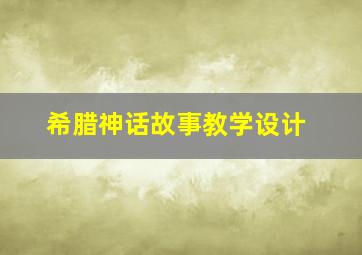 希腊神话故事教学设计